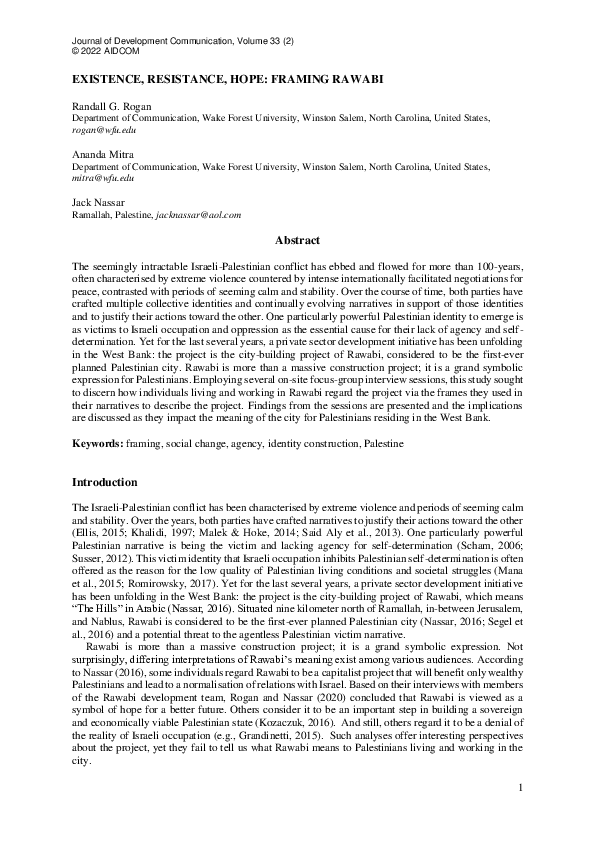 Journal of Development Communication, Volume 33 (2)
© 2022 AIDCOM

EXISTENCE, RESISTANCE, HOPE: FRAMING RAWABI

Randall G. Rogan
Department of Communication, Wake Forest University, Winston Salem, North Carolina, United States, rogan@wfu.edu

Ananda Mitra
Department of Communication, Wake Forest University, Winston Salem, North Carolina, United States, mitra@wfu.edu

Jack Nassar
Ramallah, Palestine, jacknassar@aol.com

Abstract

The seemingly intractable Israeli-Palestinian conflict has ebbed and flowed for more than 100-years, often characterised by extreme violence countered by intense internationally facilitated negotiations for peace, contrasted with periods of seeming calm and stability. Over the course of time, both parties have crafted multiple collective identities and continually evolving narratives in support of those identities and to justify their actions toward the other. One particularly powerful Palestinian identity to emerge is as victims to Israeli occupation and oppression as the essential cause for their lack of agency and self-determination. Yet for the last several years, a private sector development initiative has been unfolding in the West Bank: the project is the city-building project of Rawabi, considered to be the first-ever planned Palestinian city. Rawabi is more than a massive construction project; it is a grand symbolic expression for Palestinians. Employing several on-site focus-group interview sessions, this study sought to discern how individuals living and working in Rawabi regard the project via the frames they used in their narratives to describe the project. Findings from the sessions are presented and the implications are discussed as they impact the meaning of the city for Palestinians residing in the West Bank.

Keywords: framing, social change, agency, identity construction, Palestine

Introduction

The Israeli-Palestinian conflict has been characterised by extreme violence and periods of seeming calm and stability. Over the years, both parties have crafted narratives to justify their actions toward the other (Ellis, 2015; Khalidi, 1997; Malek & Hoke, 2014; Said Aly et al., 2013). One particularly powerful Palestinian narrative is being the victim and lacking agency for self-determination (Scham, 2006; Susser, 2012). This victim identity that Israeli occupation inhibits Palestinian self-determination is often offered as the reason for the low quality of Palestinian living conditions and societal struggles (Mana et al., 2015; Romirowsky, 2017). Yet for the last several years, a private sector development initiative has been unfolding in the West Bank: the project is the city-building project of Rawabi, which means "The Hills" in Arabic (Nassar, 2016). Situated nine kilometer north of Ramallah, in-between Jerusalem, and Nablus, Rawabi is considered to be the first-ever planned Palestinian city (Nassar, 2016; Segel et al., 2016) and a potential threat to the agentless Palestinian victim narrative.

Rawabi is more than a massive construction project; it is a grand symbolic expression. Not surprisingly, differing interpretations of Rawabi's meaning exist among various audiences. According to Nassar (2016), some individuals regard Rawabi to be a capitalist project that will benefit only wealthy Palestinians and lead to a normalisation of relations with Israel. Based on their interviews with members of the Rawabi development team, Rogan and Nassar (2020) concluded that Rawabi is viewed as a symbol of hope for a better future. Others consider it to be an important step in building a sovereign and economically viable Palestinian state (Kozaczuk, 2016). And still, others regard it to be a denial of the reality of Israeli occupation (e.g., Grandinetti, 2015). Such analyses offer interesting perspectives about the project, yet they fail to tell us what Rawabi means to Palestinians living and working in the city.

1